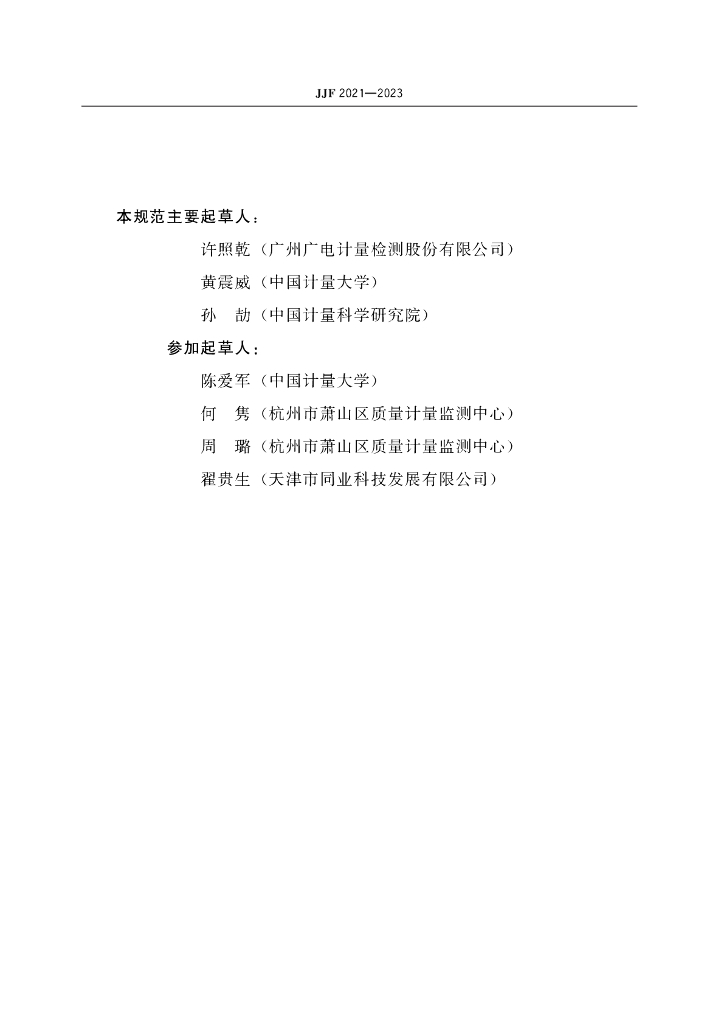 JJF 2021—2023

本规范主要起草人：

许照乾（广州广电计量检测股份有限公司）

黄震威（中国计量大学）

孙　劼（中国计量科学研究院）

参加起草人：

陈爱军（中国计量大学）

何　隽（杭州市萧山区质量计量监测中心）

周　璐（杭州市萧山区质量计量监测中心）

翟贵生（天津市同业科技发展有限公司）